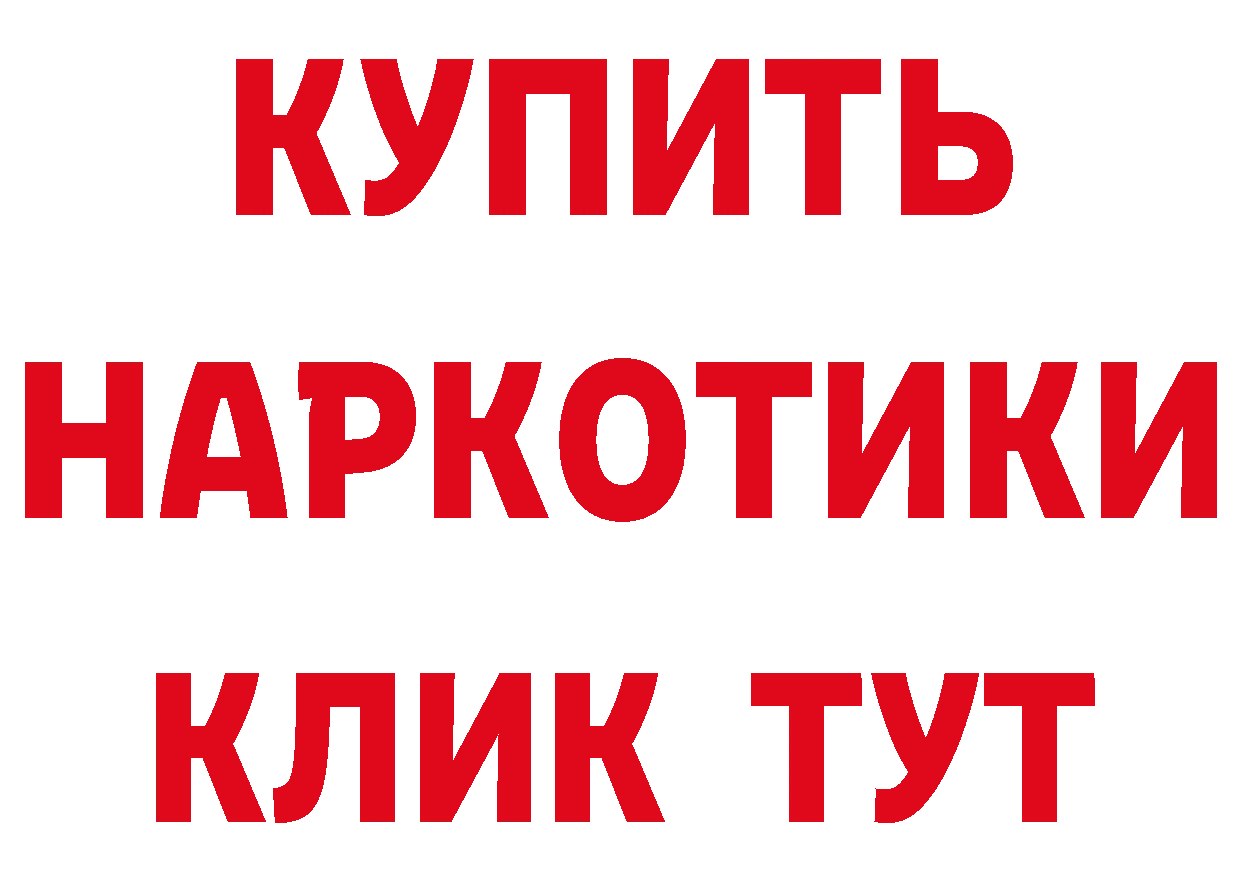 КУПИТЬ

НАРКОТИКИ

КЛИК ТУТ